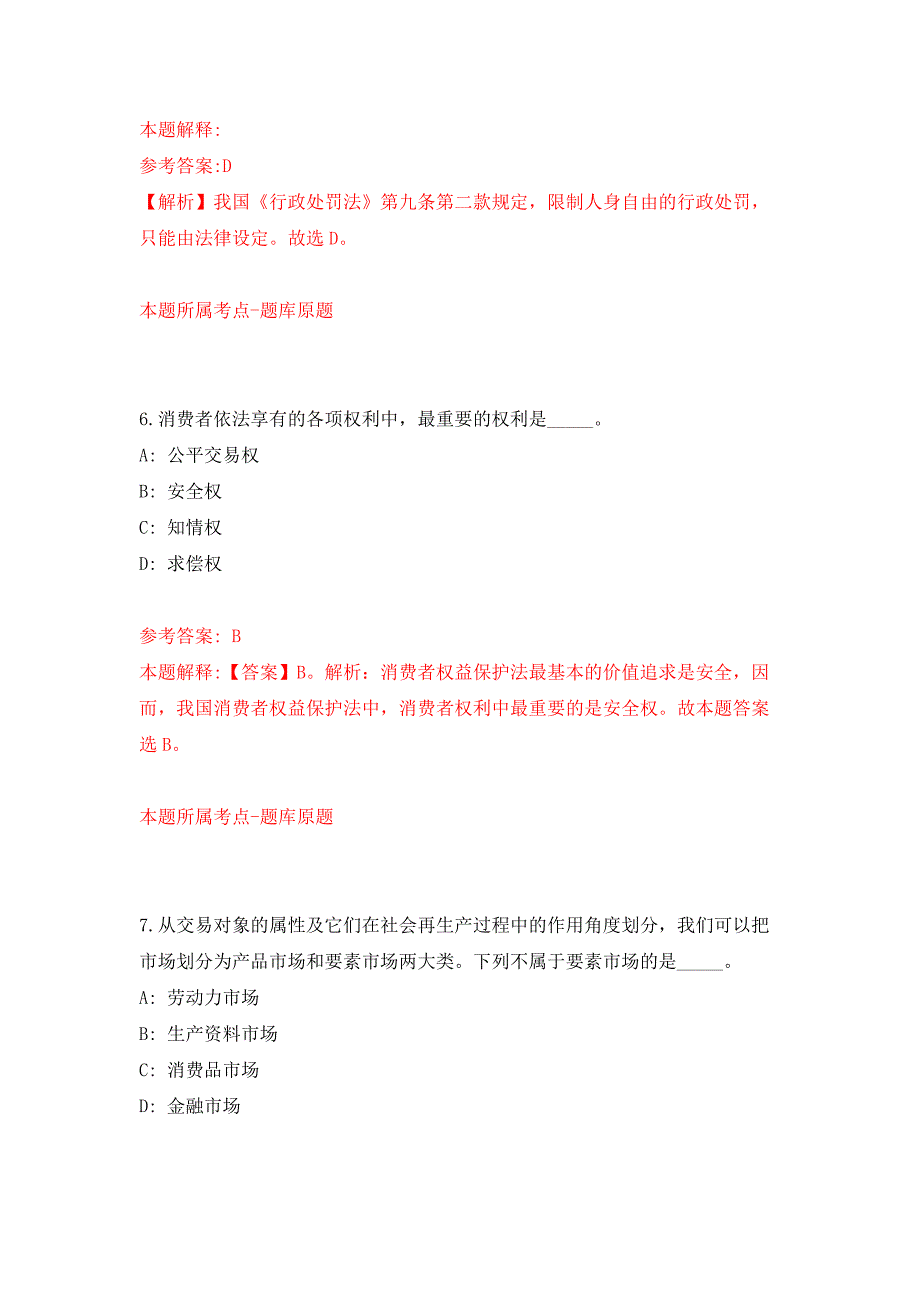 本题解释:
参考答案:D
【解析】我国《行政处罚法》第九条第二款规定，限制人身自由的行政处罚，只能由法律设定。故选 D。

本题所属考点-题库原题

6.消费者依法享有的各项权利中，最重要的权利是_____。
A: 公平交易权
B: 安全权
C: 知情权
D: 求偿权

参考答案: B
本题解释:【答案】B。解析：消费者权益保护法最基本的价值追求是安全，因而，我国消费者权益保护法中，消费者权利中最重要的是安全权。故本题答案选 B。

本题所属考点-题库原题

7.从交易对象的属性及它们在社会再生产过程中的作用角度划分，我们可以把市场划分为产品市场和要素市场两大类。下列不属于要素市场的是_____。
A: 劳动力市场
B: 生产资料市场
C: 消费品市场
D: 金融市场